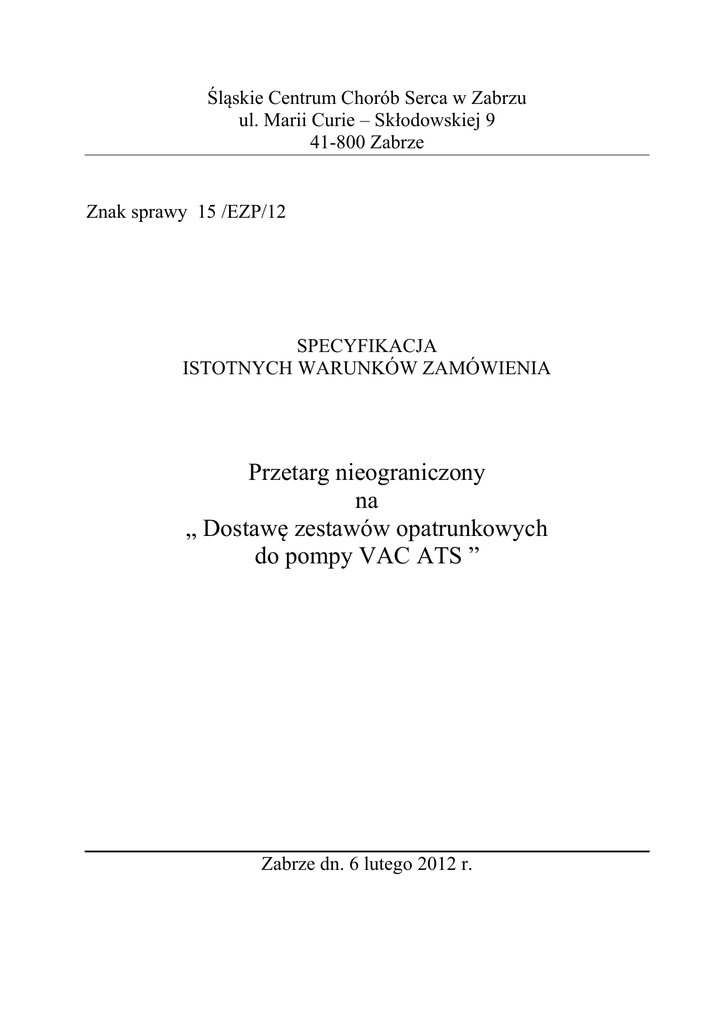 Śląskie Centrum Chorób Serca w Zabrzu
ul. Marii Curie – Skłodowskiej 9
41-800 Zabrze

Znak sprawy 15 /EZP/12

SPECYFIKACJA
ISTOTNYCH WARUNKÓW ZAMÓWIENIA

Przetarg nieograniczony
na
„ Dostawę zestawów opatrunkowych
do pompy VAC ATS ”

Zabrze dn. 6 lutego 2012 r.